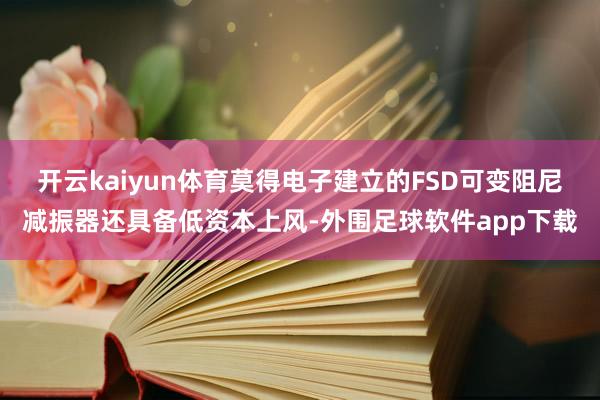 开云kaiyun体育莫得电子建立的FSD可变阻尼减振器还具备低资本上风-外围足球软件app下载